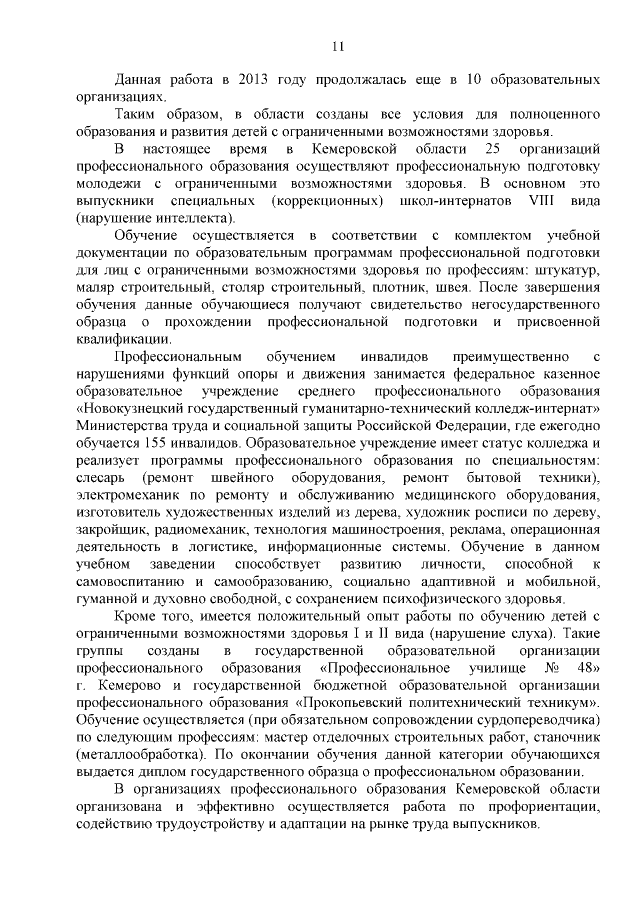 11

Данная работа в 2013 году продолжалась еще в 10 образовательных организациях.

Таким образом, в области созданы все условия для полноценного образования и развития детей с ограниченными возможностями здоровья.

В настоящее время в Кемеровской области 25 организаций профессионального образования осуществляют профессиональную подготовку молодежи с ограниченными возможностями здоровья. В основном это выпускники специальных (коррекционных) школ-интернатов VIII вида (нарушение интеллекта).

Обучение осуществляется в соответствии с комплектом учебной документации по образовательным программам профессиональной подготовки для лиц с ограниченными возможностями здоровья по профессиям: штукатур, маляр строительный, столяр строительный, плотник, швея. После завершения обучения данные обучающиеся получают свидетельство негосударственного образца о прохождении профессиональной подготовки и присвоенной квалификации.

Профессиональным обучением инвалидов преимущественно с нарушениями функций опоры и движения занимается федеральное казенное образовательное учреждение среднего профессионального образования «Новокузнецкий государственный гуманитарно-технический колледж-интернат» Министерства труда и социальной защиты Российской Федерации, где ежегодно обучается 155 инвалидов. Образовательное учреждение имеет статус колледжа и реализует программы профессионального образования по специальностям: слесарь (ремонт швейного оборудования, ремонт бытовой техники), электромеханик по ремонту и обслуживанию медицинского оборудования, изготовитель художественных изделий из дерева, художник росписи по дереву, закройщик, радиомеханик, технология машиностроения, реклама, операционная деятельность в логистике, информационные системы. Обучение в данном учебном заведении способствует развитию личности, способной к самовоспитанию и самообразованию, социально адаптивной и мобильной, гуманной и духовно свободной, с сохранением психофизического здоровья.

Кроме того, имеется положительный опыт работы по обучению детей с ограниченными возможностями здоровья I и II вида (нарушение слуха). Такие группы созданы в государственной образовательной организации профессионального образования «Профессиональное училище № 48» г. Кемерово и государственной бюджетной образовательной организации профессионального образования «Прокопьевский политехнический техникум». Обучение осуществляется (при обязательном сопровождении сурдопереводчика) по следующим профессиям: мастер отделочных строительных работ, станочник (металлообработка). По окончании обучения данной категории обучающихся выдается диплом государственного образца о профессиональном образовании.

В организациях профессионального образования Кемеровской области организована и эффективно осуществляется работа по профориентации, содействию трудоустройству и адаптации на рынке труда выпускников.